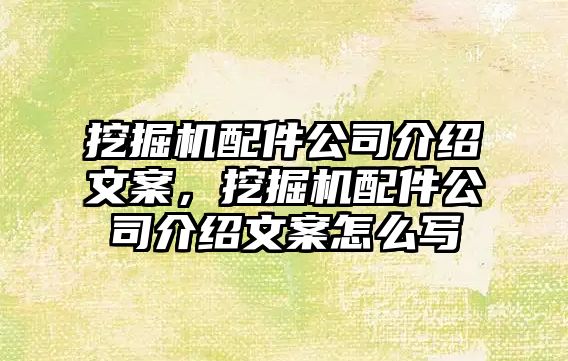 挖掘机配件公司介绍文案，挖掘机配件公司介绍文案怎么写